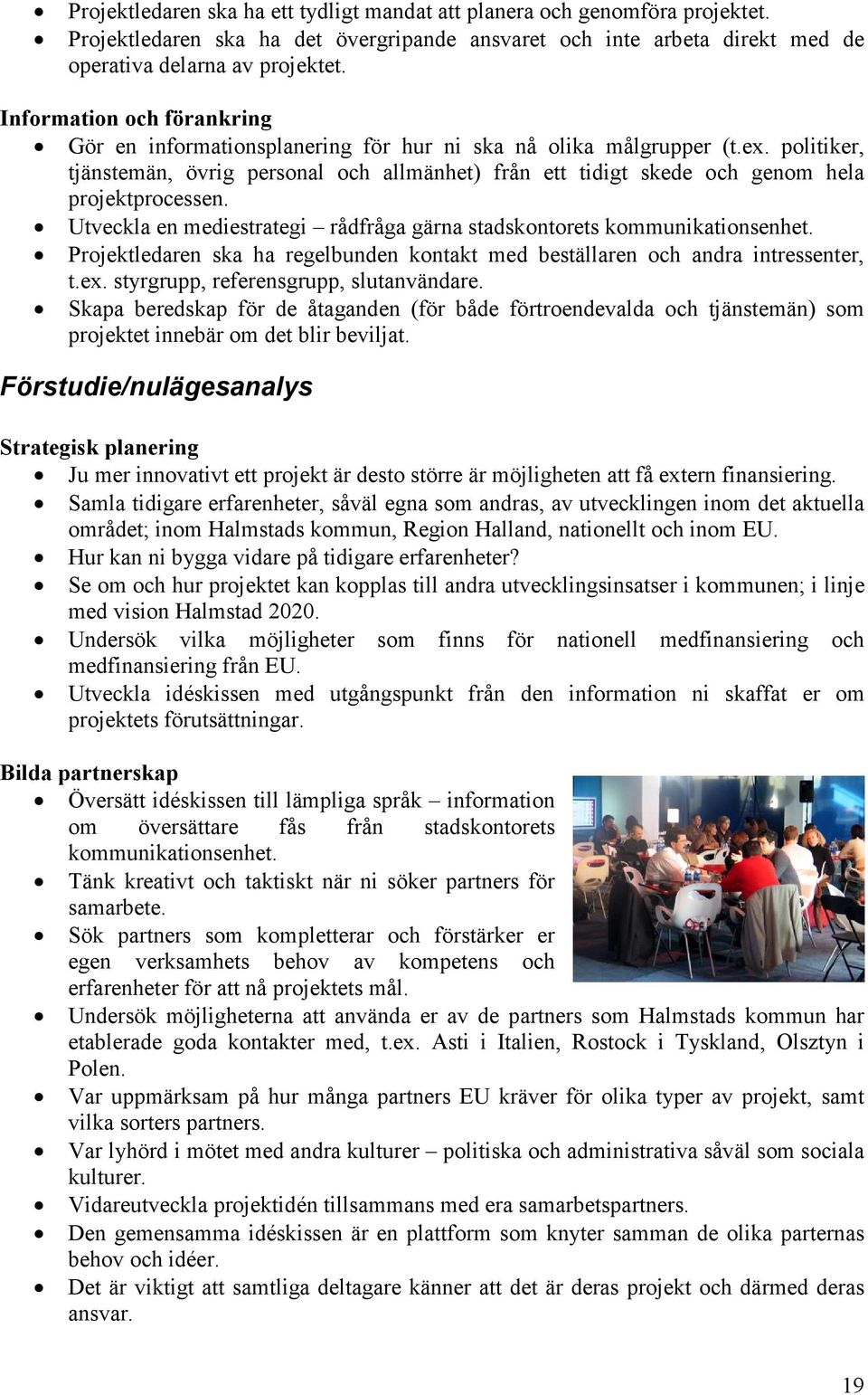 • Projektledaren ska ha ett tydligt mandat att planera och genomföra projektet.
• Projektledaren ska ha det övergripande ansvaret och inte arbeta direkt med de operativa delarna av projektet.

Information och förankring
• Gör en informationsplanering för hur ni ska nå olika målgrupper (t.ex. politiker, tjänstemän, övrig personal och allmänhet) från ett tidigt skede och genom hela projektprocessen.
• Utveckla en mediestrategi – rådfråga gärna stadskontorets kommunikationsenhet.
• Projektledaren ska ha regelbunden kontakt med beställaren och andra intressenter, t.ex. styrgrupp, referensgrupp, slutanvändare.
• Skapa beredskap för de åtaganden (för både förtroendevalda och tjänstemän) som projektet innebär om det blir beviljat.

Förstudie/nulägesanalys

Strategisk planering
• Ju mer innovativt ett projekt är desto större är möjligheten att få extern finansiering.
• Samla tidigare erfarenheter, såväl egna som andras, av utvecklingen inom det aktuella området; inom Halmstads kommun, Region Halland, nationellt och inom EU.
• Hur kan ni bygga vidare på tidigare erfarenheter?
• Se om och hur projektet kan kopplas till andra utvecklingsinsatser i kommunen; i linje med vision Halmstad 2020.
• Undersök vilka möjligheter som finns för nationell medfinansiering och medfinansiering från EU.
• Utveckla idéskissen med utgångspunkt från den information ni skaffat er om projektets förutsättningar.

Bilda partnerskap
• Översätt idéskissen till lämpliga språk – information om översättare fås från stadskontorets kommunikationsenhet.
• Tänk kreativt och taktiskt när ni söker partners för samarbete.
• Sök partners som kompletterar och förstärker er egen verksamhets behov av kompetens och erfarenheter för att nå projektets mål.
• Undersök möjligheterna att använda er av de partners som Halmstads kommun har etablerade goda kontakter med, t.ex. Asti i Italien, Rostock i Tyskland, Olsztyn i Polen.
• Var uppmärksam på hur många partners EU kräver för olika typer av projekt, samt vilka sorters partners.
• Var lyhörd i mötet med andra kulturer – politiska och administrativa såväl som sociala kulturer.
• Vidareutveckla projektidén tillsammans med era samarbetspartners.
• Den gemensamma idéskissen är en plattform som knyter samman de olika parternas behov och idéer.
• Det är viktigt att samtliga deltagare känner att det är deras projekt och därmed deras ansvar.

19